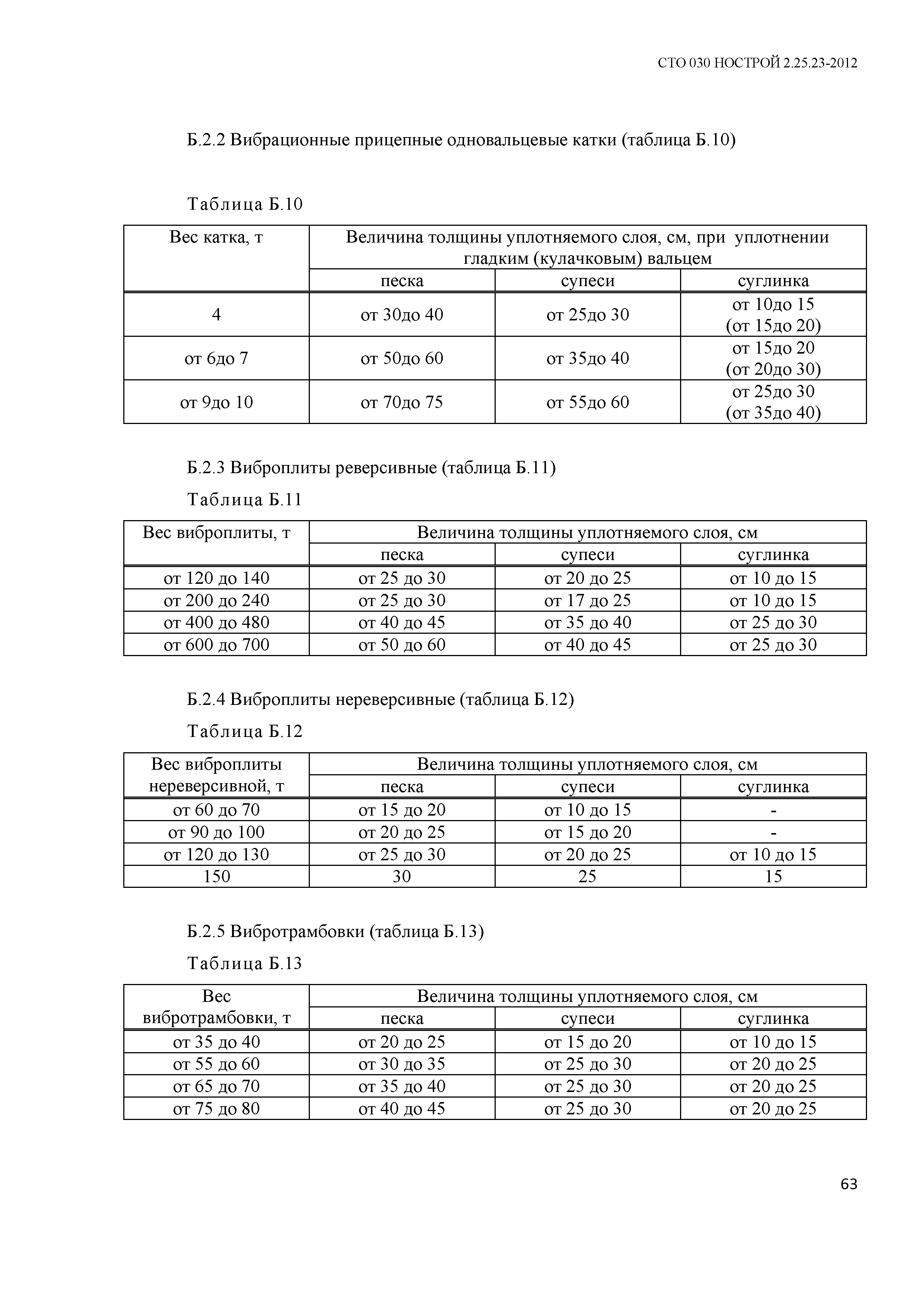 СТО 030 НОСТРОЙ 2.25.23-2012

Б.2.2 Вибрационные прицепные одновальцевые катки (таблица Б.10)

Таблица Б.10

| Вес катка, т | Величина толщины уплотняемого слоя, см, при уплотнении гладким (кулачковым) вальцем | | |
|---|---|---|---|
| | песка | супеси | суглинка |
| 4 | от 30до 40 | от 25до 30 | от 10до 15 (от 15до 20) |
| от 6до 7 | от 50до 60 | от 35до 40 | от 15до 20 (от 20до 30) |
| от 9до 10 | от 70до 75 | от 55до 60 | от 25до 30 (от 35до 40) |

Б.2.3 Виброплиты реверсивные (таблица Б.11)

Таблица Б.11

| Вес виброплиты, т | Величина толщины уплотняемого слоя, см | | |
|---|---|---|---|
| | песка | супеси | суглинка |
| от 120 до 140 | от 25 до 30 | от 20 до 25 | от 10 до 15 |
| от 200 до 240 | от 25 до 30 | от 17 до 25 | от 10 до 15 |
| от 400 до 480 | от 40 до 45 | от 35 до 40 | от 25 до 30 |
| от 600 до 700 | от 50 до 60 | от 40 до 45 | от 25 до 30 |

Б.2.4 Виброплиты нереверсивные (таблица Б.12)

Таблица Б.12

| Вес виброплиты нереверсивной, т | Величина толщины уплотняемого слоя, см | | |
|---|---|---|---|
| | песка | супеси | суглинка |
| от 60 до 70 | от 15 до 20 | от 10 до 15 | - |
| от 90 до 100 | от 20 до 25 | от 15 до 20 | - |
| от 120 до 130 | от 25 до 30 | от 20 до 25 | от 10 до 15 |
| 150 | 30 | 25 | 15 |

Б.2.5 Вибротрамбовки (таблица Б.13)

Таблица Б.13

| Вес вибротрамбовки, т | Величина толщины уплотняемого слоя, см | | |
|---|---|---|---|
| | песка | супеси | суглинка |
| от 35 до 40 | от 20 до 25 | от 15 до 20 | от 10 до 15 |
| от 55 до 60 | от 30 до 35 | от 25 до 30 | от 20 до 25 |
| от 65 до 70 | от 35 до 40 | от 25 до 30 | от 20 до 25 |
| от 75 до 80 | от 40 до 45 | от 25 до 30 | от 20 до 25 |

63